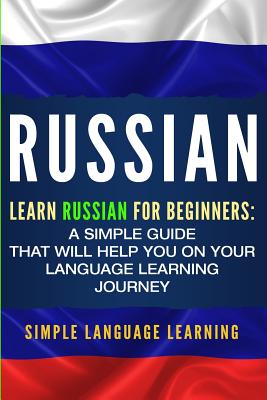 RUSSIAN

LEARN RUSSIAN FOR BEGINNERS:
A SIMPLE GUIDE THAT WILL HELP YOU ON YOUR LANGUAGE LEARNING JOURNEY

SIMPLE LANGUAGE LEARNING